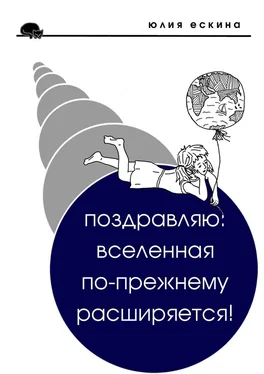 юлия ескина

поздравляю: вселенная по-прежнему расширяется!